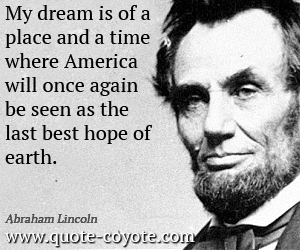 My dream is of a place and a time where America will once again be seen as the last best hope of earth.

Abraham Lincoln

www.quote-coyote.com